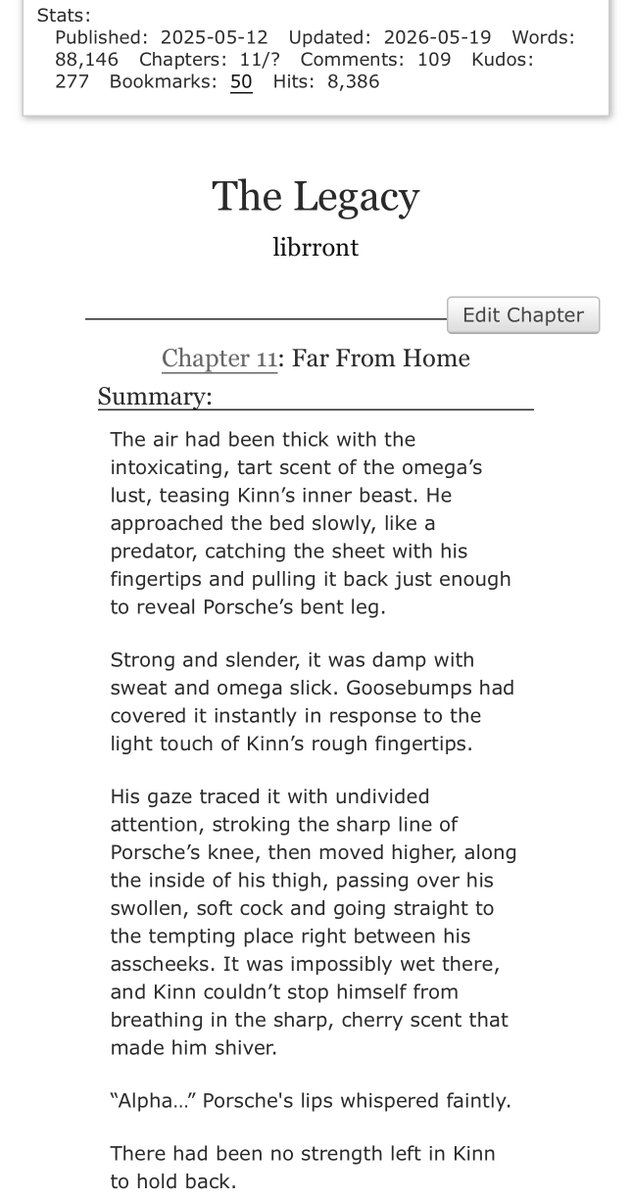 Stats:
Published: 2025-05-12 Updated: 2026-05-19 Words: 88,146 Chapters: 11/? Comments: 109 Kudos: 277 Bookmarks: 50 Hits: 8,386

The Legacy

librront

Edit Chapter

Chapter 11: Far From Home

Summary:

The air had been thick with the intoxicating, tart scent of the omega's lust, teasing Kinn's inner beast. He approached the bed slowly, like a predator, catching the sheet with his fingertips and pulling it back just enough to reveal Porsche's bent leg.

Strong and slender, it was damp with sweat and omega slick. Goosebumps had covered it instantly in response to the light touch of Kinn's rough fingertips.

His gaze traced it with undivided attention, stroking the sharp line of Porsche's knee, then moved higher, along the inside of his thigh, passing over his swollen, soft cock and going straight to the tempting place right between his asscheeks. It was impossibly wet there, and Kinn couldn't stop himself from breathing in the sharp, cherry scent that made him shiver.

"Alpha…" Porsche's lips whispered faintly.

There had been no strength left in Kinn to hold back.